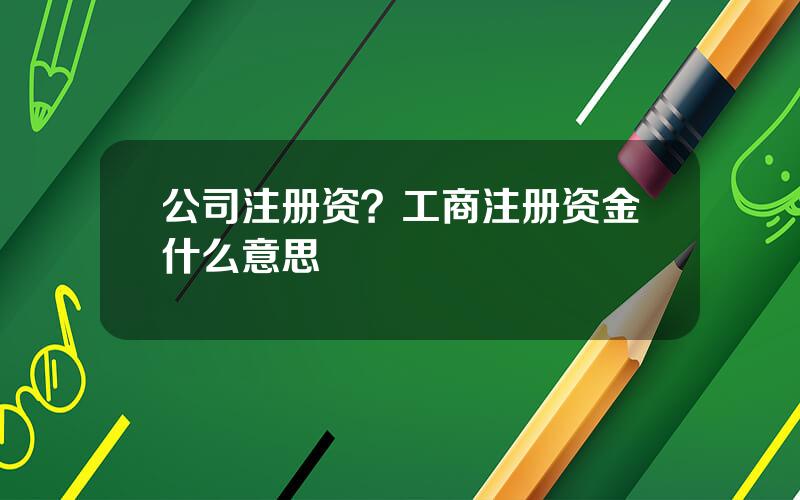 公司注册资？工商注册资金什么意思